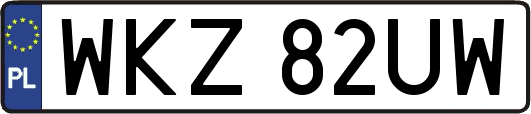 PL
WKZ 82UW